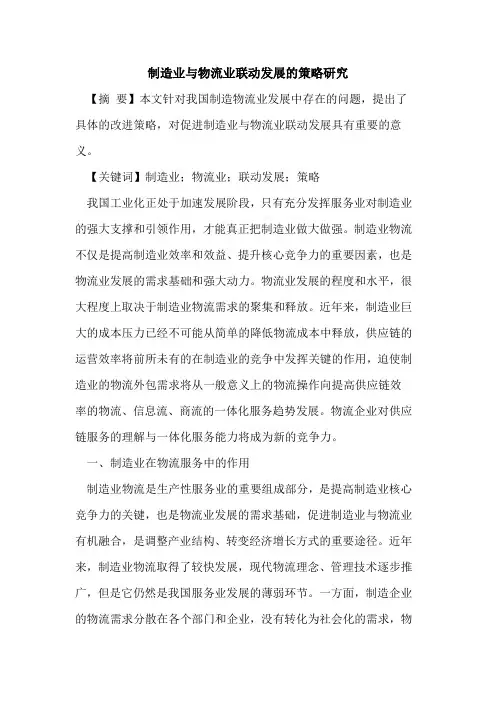 制造业与物流业联动发展的策略研究

【摘 要】本文针对我国制造物流业发展中存在的问题，提出了具体的改进策略，对促进制造业与物流业联动发展具有重要的意义。

【关键词】制造业；物流业；联动发展；策略

我国工业化正处于加速发展阶段，只有充分发挥服务业对制造业的强大支撑和引领作用，才能真正把制造业做大做强。制造业物流不仅是提高制造业效率和效益、提升核心竞争力的重要因素，也是物流业发展的需求基础和强大动力。物流业发展的程度和水平，很大程度上取决于制造业物流需求的聚集和释放。近年来，制造业巨大的成本压力已经不可能从简单的降低物流成本中释放，供应链的运营效率将前所未有的在制造业的竞争中发挥关键的作用，迫使制造业的物流外包需求将从一般意义上的物流操作向提高供应链效率的物流、信息流、商流的一体化服务趋势发展。物流企业对供应链服务的理解与一体化服务能力将成为新的竞争力。

一、制造业在物流服务中的作用

制造业物流是生产性服务业的重要组成部分，是提高制造业核心竞争力的关键，也是物流业发展的需求基础，促进制造业与物流业有机融合，是调整产业结构、转变经济增长方式的重要途径。近年来，制造业物流取得了较快发展，现代物流理念、管理技术逐步推广，但是它仍然是我国服务业发展的薄弱环节。一方面，制造企业的物流需求分散在各个部门和企业，没有转化为社会化的需求，物